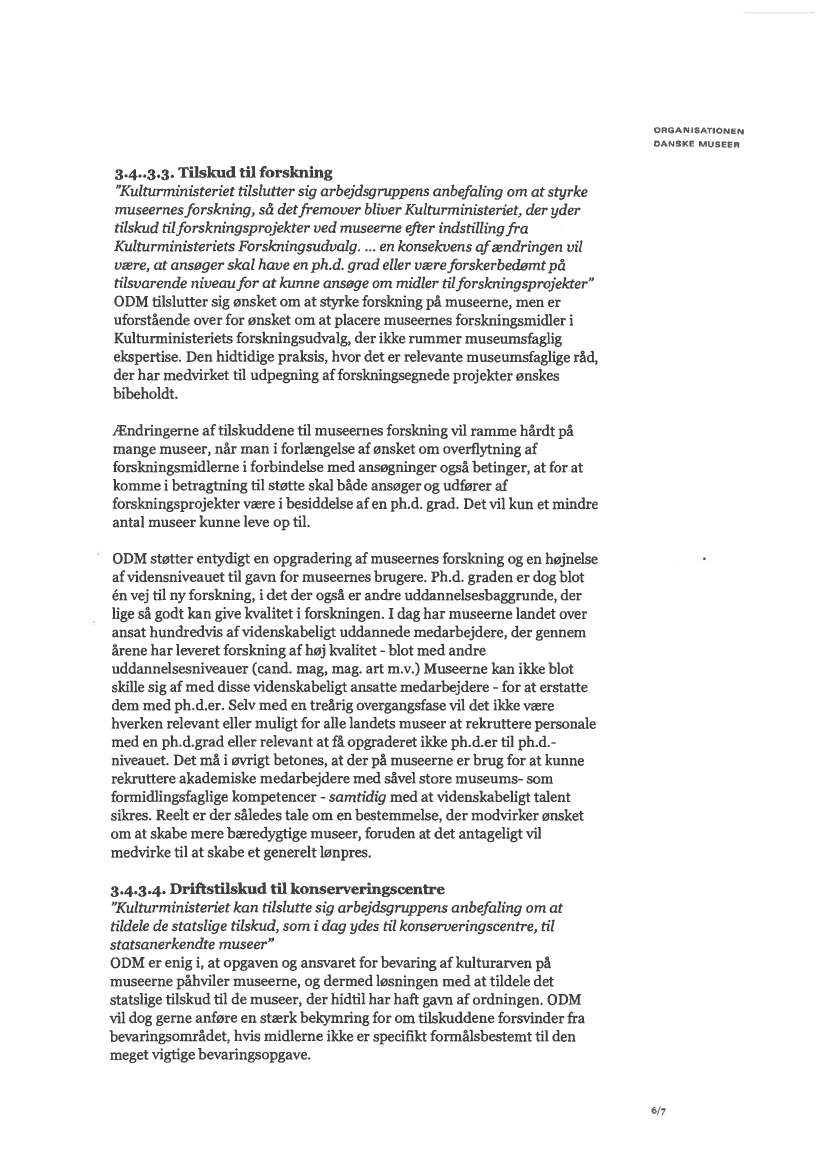 ORGANISATIONEN
DANSKE MUSEER

3.4..3.3. Tilskud til forskning
"Kulturministeriet tilslutter sig arbejdsgruppens anbefaling om at styrke museernes forskning, så det fremover bliver Kulturministeriet, der yder tilskud til forskningsprojekter ved museerne efter indstilling fra Kulturministeriets Forskningsudvalg. ... en konsekvens af ændringen vil være, at ansøger skal have en ph.d. grad eller være forskerbedømt på tilsvarende niveau for at kunne ansøge om midler til forskningsprojekter"
ODM tilslutter sig ønsket om at styrke forskning på museerne, men er uforstående over for ønsket om at placere museernes forskningsmidler i Kulturministeriets forskningsudvalg, der ikke rummer museumsfaglig ekspertise. Den hidtidige praksis, hvor det er relevante museumsfaglige råd, der har medvirket til udpegning af forskningsegnede projekter ønskes bibeholdt.

Ændringerne af tilskuddene til museernes forskning vil ramme hårdt på mange museer, når man i forlængelse af ønsket om overflytning af forskningsmidlerne i forbindelse med ansøgninger også betinger, at for at komme i betragtning til støtte skal både ansøger og udfører af forskningsprojekter være i besiddelse af en ph.d. grad. Det vil kun et mindre antal museer kunne leve op til.

ODM støtter entydigt en opgradering af museernes forskning og en højnelse af vidensniveauet til gavn for museernes brugere. Ph.d. graden er dog blot én vej til ny forskning, i det der også er andre uddannelsesbaggrunde, der lige så godt kan give kvalitet i forskningen. I dag har museerne landet over ansat hundredvis af videnskabeligt uddannede medarbejdere, der gennem årene har leveret forskning af høj kvalitet - blot med andre uddannelsesniveauer (cand. mag, mag. art m.v.) Museerne kan ikke blot skille sig af med disse videnskabeligt ansatte medarbejdere - for at erstatte dem med ph.d.er. Selv med en treårig overgangsfase vil det ikke være hverken relevant eller muligt for alle landets museer at rekruttere personale med en ph.d.grad eller relevant at få opgraderet ikke ph.d.er til ph.d.-niveauet. Det må i øvrigt betones, at der på museerne er brug for at kunne rekruttere akademiske medarbejdere med såvel store museums- som formidlingsfaglige kompetencer - samtidig med at videnskabeligt talent sikres. Reelt er der således tale om en bestemmelse, der modvirker ønsket om at skabe mere bæredygtige museer, foruden at det antageligt vil medvirke til at skabe et generelt lønpres.

3.4.3.4. Driftstilskud til konserveringscentre
"Kulturministeriet kan tilslutte sig arbejdsgruppens anbefaling om at tildele de statslige tilskud, som i dag ydes til konserveringscentre, til statsanerkendte museer"
ODM er enig i, at opgaven og ansvaret for bevaring af kulturarven på museerne påhviler museerne, og dermed løsningen med at tildele det statslige tilskud til de museer, der hidtil har haft gavn af ordningen. ODM vil dog gerne anføre en stærk bekymring for om tilskuddene forsvinder fra bevaringsområdet, hvis midlerne ikke er specifikt formålsbestemt til den meget vigtige bevaringsopgave.

6/7